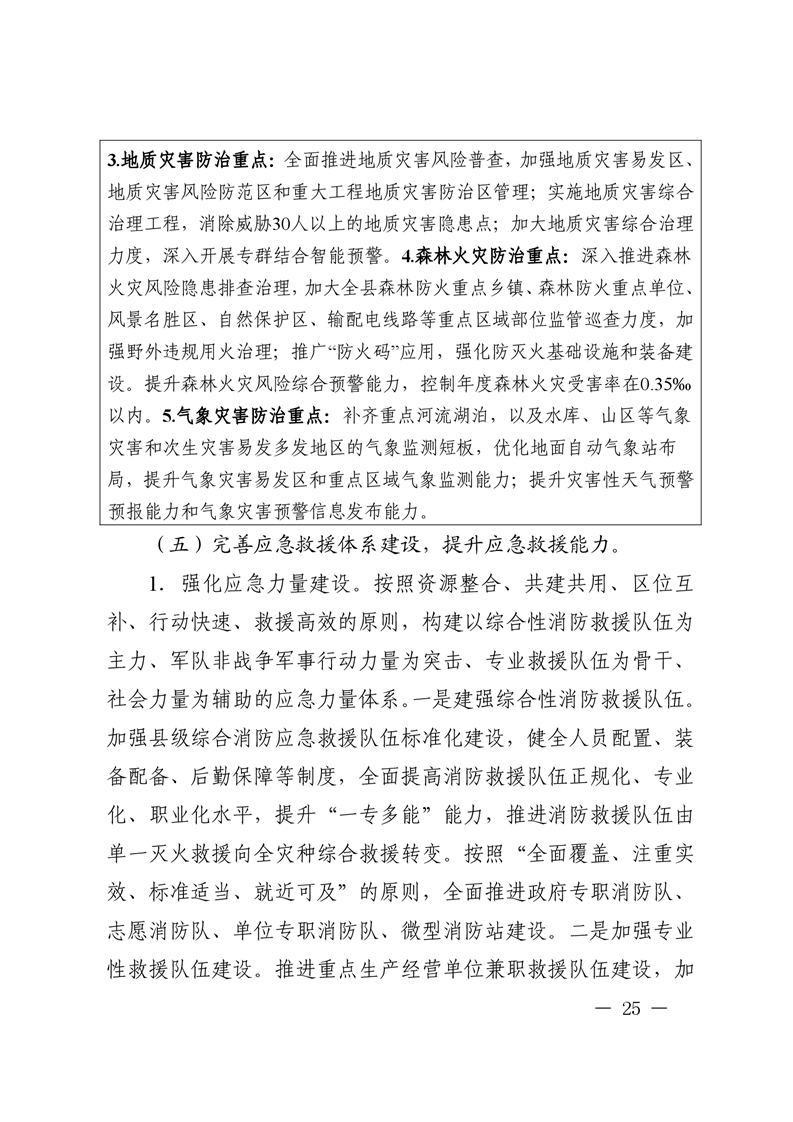 3.地质灾害防治重点：全面推进地质灾害风险普查，加强地质灾害易发区、地质灾害风险防范区和重大工程地质灾害防治区管理；实施地质灾害综合治理工程，消除威胁30人以上的地质灾害隐患点；加大地质灾害综合治理力度，深入开展专群结合智能预警。4.森林火灾防治重点：深入推进森林火灾风险隐患排查治理，加大全县森林防火重点乡镇、森林防火重点单位、风景名胜区、自然保护区、输配电线路等重点区域部位监管巡查力度，加强野外违规用火治理；推广“防火码”应用，强化防灭火基础设施和装备建设。提升森林火灾风险综合预警能力，控制年度森林火灾受害率在0.35‰以内。5.气象灾害防治重点：补齐重点河流湖泊，以及水库、山区等气象灾害和次生灾害易发多发地区的气象监测短板，优化地面自动气象站布局，提升气象灾害易发区和重点区域气象监测能力；提升灾害性天气预警预报能力和气象灾害预警信息发布能力。

（五）完善应急救援体系建设，提升应急救援能力。

1. 强化应急力量建设。按照资源整合、共建共用、区位互补、行动快速、救援高效的原则，构建以综合性消防救援队伍为主力、军队非战争军事行动力量为突击、专业救援队伍为骨干、社会力量为辅助的应急力量体系。一是建强综合性消防救援队伍。加强县级综合消防应急救援队伍标准化建设，健全人员配置、装备配备、后勤保障等制度，全面提高消防救援队伍正规化、专业化、职业化水平，提升“一专多能”能力，推进消防救援队伍由单一灭火救援向全灾种综合救援转变。按照“全面覆盖、注重实效、标准适当、就近可及”的原则，全面推进政府专职消防队、志愿消防队、单位专职消防队、微型消防站建设。二是加强专业性救援队伍建设。推进重点生产经营单位兼职救援队伍建设，加

— 25 —